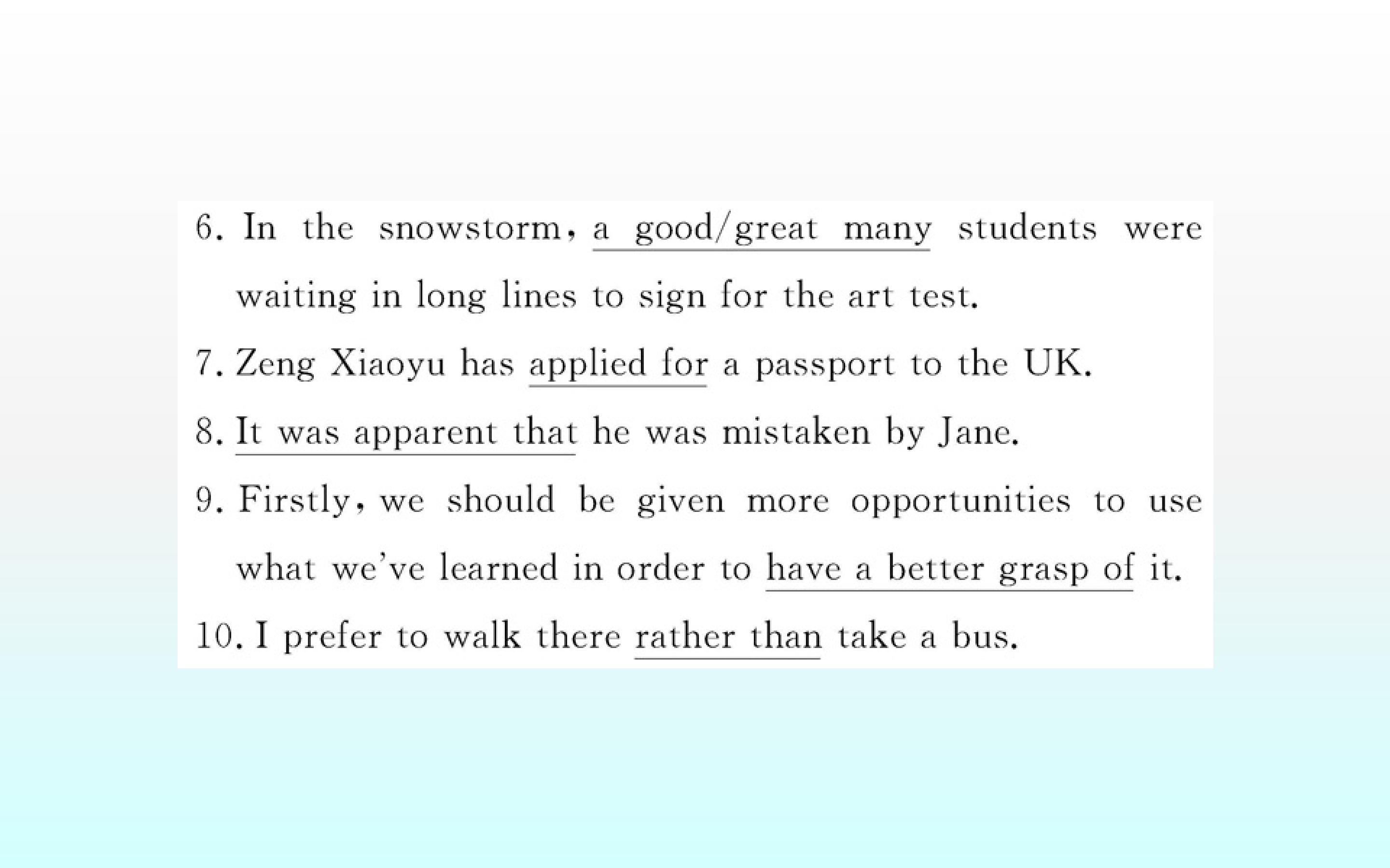 6. In the snowstorm, a good/great many students were waiting in long lines to sign for the art test.

7. Zeng Xiaoyu has applied for a passport to the UK.

8. It was apparent that he was mistaken by Jane.

9. Firstly, we should be given more opportunities to use what we've learned in order to have a better grasp of it.

10. I prefer to walk there rather than take a bus.